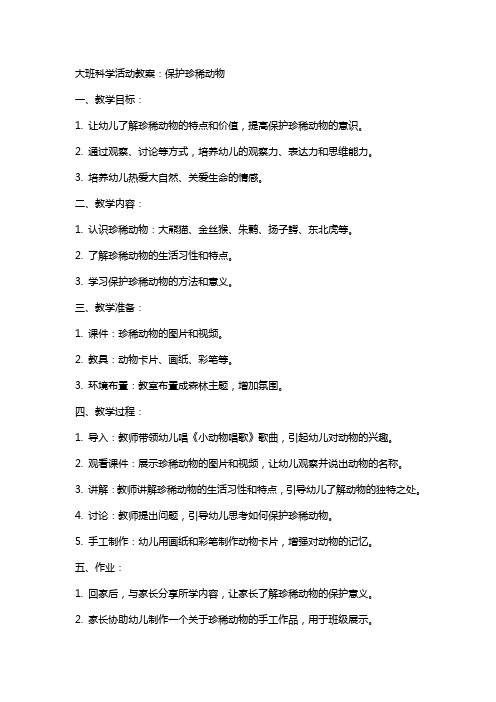 大班科学活动教案：保护珍稀动物

一、教学目标：

1. 让幼儿了解珍稀动物的特点和价值，提高保护珍稀动物的意识。

2. 通过观察、讨论等方式，培养幼儿的观察力、表达力和思维能力。

3. 培养幼儿热爱大自然、关爱生命的情感。

二、教学内容：

1. 认识珍稀动物：大熊猫、金丝猴、朱鹮、扬子鳄、东北虎等。

2. 了解珍稀动物的生活习性和特点。

3. 学习保护珍稀动物的方法和意义。

三、教学准备：

1. 课件：珍稀动物的图片和视频。

2. 教具：动物卡片、画纸、彩笔等。

3. 环境布置：教室布置成森林主题，增加氛围。

四、教学过程：

1. 导入：教师带领幼儿唱《小动物唱歌》歌曲，引起幼儿对动物的兴趣。

2. 观看课件：展示珍稀动物的图片和视频，让幼儿观察并说出动物的名称。

3. 讲解：教师讲解珍稀动物的生活习性和特点，引导幼儿了解动物的独特之处。

4. 讨论：教师提出问题，引导幼儿思考如何保护珍稀动物。

5. 手工制作：幼儿用画纸和彩笔制作动物卡片，增强对动物的记忆。

五、作业：

1. 回家后，与家长分享所学内容，让家长了解珍稀动物的保护意义。

2. 家长协助幼儿制作一个关于珍稀动物的手工作品，用于班级展示。